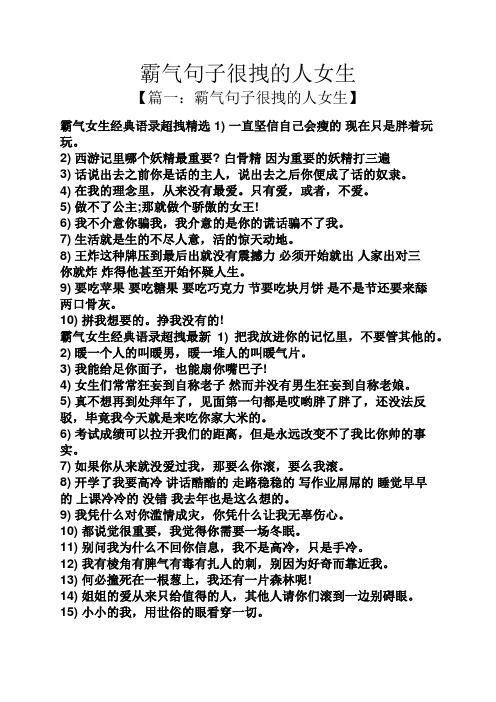 霸气句子很拽的人女生

【篇一：霸气句子很拽的人女生】

霸气女生经典语录超拽精选 1) 一直坚信自己会瘦的 现在只是胖着玩玩。
2) 西游记里哪个妖精最重要? 白骨精 因为重要的妖精打三遍
3) 话说出去之前你是话的主人，说出去之后你便成了话的奴隶。
4) 在我的理念里，从来没有最爱。只有爱，或者，不爱。
5) 做不了公主;那就做个骄傲的女王!
6) 我不介意你骗我，我介意的是你的谎话骗不了我。
7) 生活就是生的不尽人意，活的惊天动地。
8) 王炸这种牌压到最后出就没有震撼力 必须开始就出 人家出对三你就炸 炸得他甚至开始怀疑人生。
9) 要吃苹果 要吃糖果 要吃巧克力 节要吃块月饼 是不是节还要来舔两口骨灰。
10) 拼我想要的。挣我没有的!
霸气女生经典语录超拽最新 1) 把我放进你的记忆里，不要管其他的。
2) 暖一个人的叫暖男，暖一堆人的叫暖气片。
3) 我能给足你面子，也能扇你嘴巴子!
4) 女生们常常狂妄到自称老子 然而并没有男生狂妄到自称老娘。
5) 真不想再到处拜年了，见面第一句都是哎哟胖了胖了，还没法反驳，毕竟我今天就是来吃你家大米的。
6) 考试成绩可以拉开我们的距离，但是永远改变不了我比你帅的事实。
7) 如果你从来就没爱过我，那要么你滚，要么我滚。
8) 开学了我要高冷 讲话酷酷的 走路稳稳的 写作业屌屌的 睡觉早早的 上课冷冷的 没错 我去年也是这么想的。
9) 我凭什么对你滥情成灾，你凭什么让我无辜伤心。
10) 都说觉很重要，我觉得你需要一场冬眠。
11) 别问我为什么不回你信息，我不是高冷，只是手冷。
12) 我有棱角有脾气有毒有扎人的刺，别因为好奇而靠近我。
13) 何必撞死在一根葱上，我还有一片森林呢!
14) 姐姐的爱从来只给值得的人，其他人请你们滚到一边别碍眼。
15) 小小的我，用世俗的眼看穿一切。